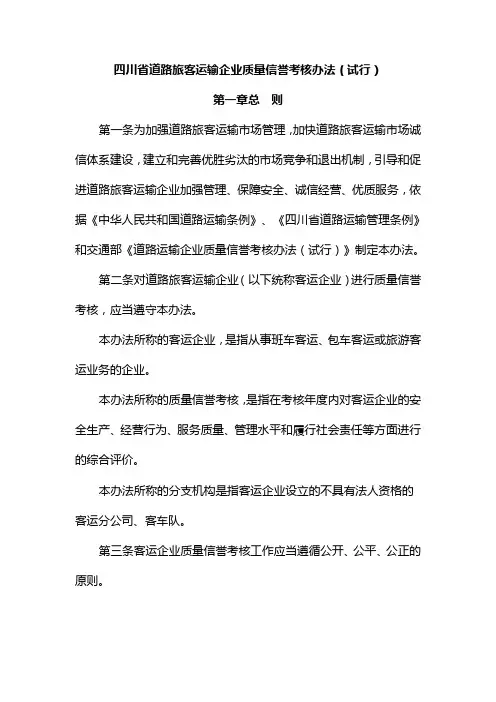 四川省道路旅客运输企业质量信誉考核办法（试行）

第一章总　则

第一条为加强道路旅客运输市场管理，加快道路旅客运输市场诚信体系建设，建立和完善优胜劣汰的市场竞争和退出机制，引导和促进道路旅客运输企业加强管理、保障安全、诚信经营、优质服务，依据《中华人民共和国道路运输条例》、《四川省道路运输管理条例》和交通部《道路运输企业质量信誉考核办法（试行）》制定本办法。

第二条对道路旅客运输企业（以下统称客运企业）进行质量信誉考核，应当遵守本办法。

本办法所称的客运企业，是指从事班车客运、包车客运或旅游客运业务的企业。

本办法所称的质量信誉考核，是指在考核年度内对客运企业的安全生产、经营行为、服务质量、管理水平和履行社会责任等方面进行的综合评价。

本办法所称的分支机构是指客运企业设立的不具有法人资格的客运分公司、客车队。

第三条客运企业质量信誉考核工作应当遵循公开、公平、公正的原则。